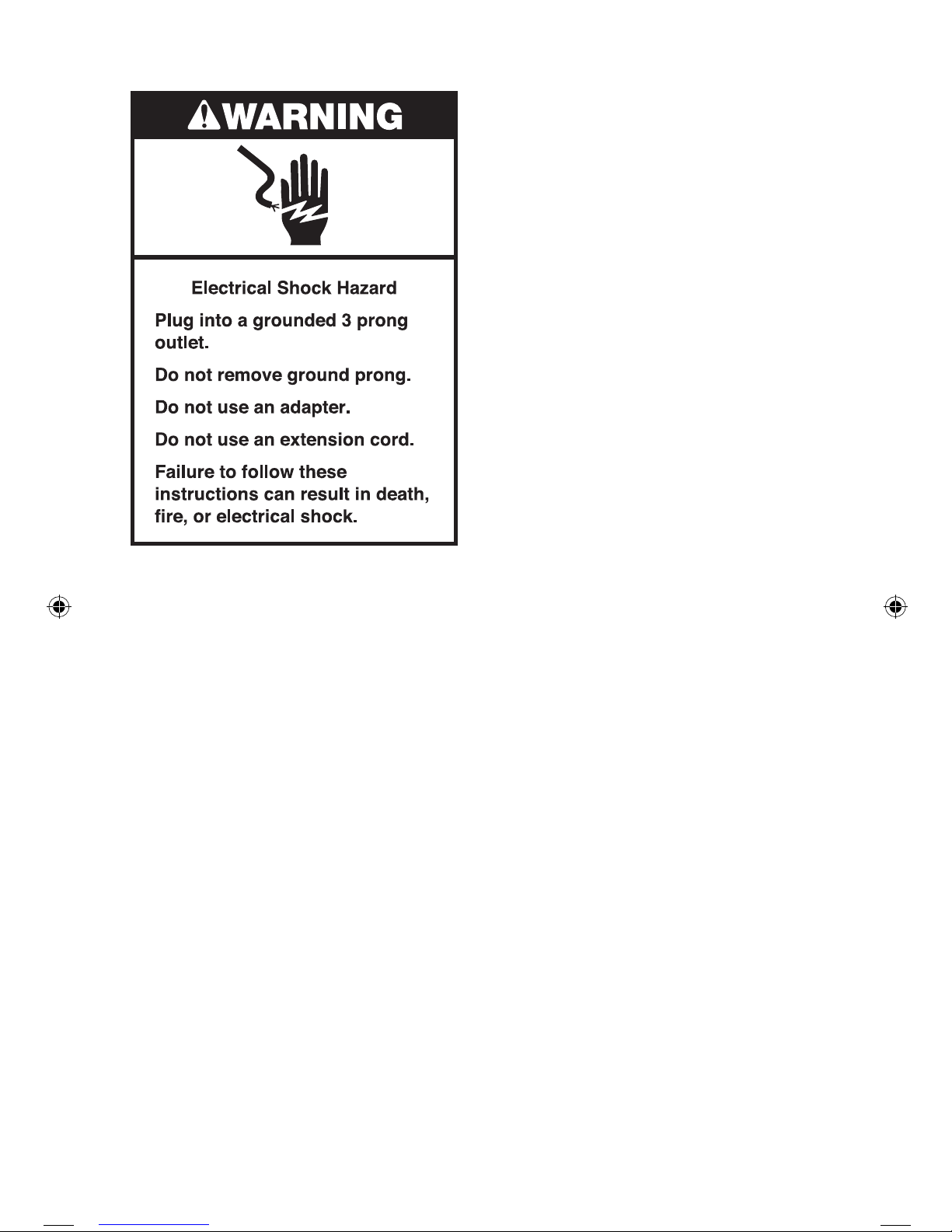 WARNING

Electrical Shock Hazard

Plug into a grounded 3 prong outlet.

Do not remove ground prong.

Do not use an adapter.

Do not use an extension cord.

Failure to follow these instructions can result in death, fire, or electrical shock.